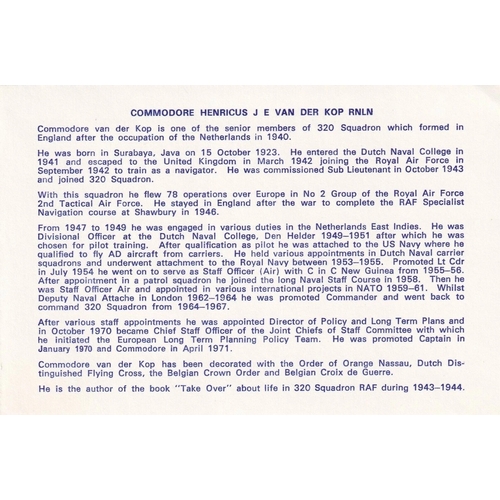 COMMODORE HENRICUS J E VAN DER KOP RNLN

Commodore van der Kop is one of the senior members of 320 Squadron which formed in England after the occupation of the Netherlands in 1940.

He was born in Surabaya, Java on 15 October 1923. He entered the Dutch Naval College in 1941 and escaped to the United Kingdom in March 1942 joining the Royal Air Force in September 1942 to train as a navigator. He was commissioned Sub Lieutenant in October 1943 and joined 320 Squadron.

With this squadron he flew 78 operations over Europe in No 2 Group of the Royal Air Force 2nd Tactical Air Force. He stayed in England after the war to complete the RAF Specialist Navigation course at Shawbury in 1946.

From 1947 to 1949 he was engaged in various duties in the Netherlands East Indies. He was Divisional Officer at the Dutch Naval College, Den Helder 1949–1951 after which he was chosen for pilot training. After qualification as pilot he was attached to the US Navy where he qualified to fly AD aircraft from carriers. He held various appointments in Dutch Naval carrier squadrons and underwent attachment to the Royal Navy between 1953–1955. Promoted Lt Cdr in July 1954 he went on to serve as Staff Officer (Air) with C in C New Guinea from 1955–56. After appointment in a patrol squadron he joined the long Naval Staff Course in 1958. Then he was Staff Officer Air and appointed in various international projects in NATO 1959–61. Whilst Deputy Naval Attache in London 1962–1964 he was promoted Commander and went back to command 320 Squadron from 1964–1967.

After various staff appointments he was appointed Director of Policy and Long Term Plans and in October 1970 became Chief Staff Officer of the Joint Chiefs of Staff Committee with which he initiated the European Long Term Planning Policy Team. He was promoted Captain in January 1970 and Commodore in April 1971.

Commodore van der Kop has been decorated with the Order of Orange Nassau, Dutch Distinguished Flying Cross, the Belgian Crown Order and Belgian Croix de Guerre.

He is the author of the book "Take Over" about life in 320 Squadron RAF during 1943–1944.